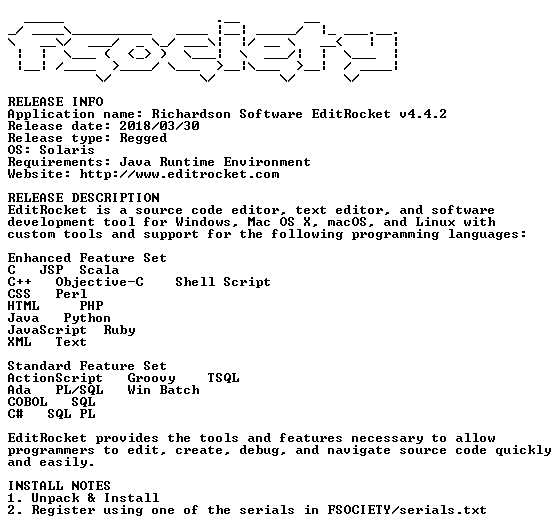 RELEASE INFO
Application name: Richardson Software EditRocket v4.4.2
Release date: 2018/03/30
Release type: Regged
OS: Solaris
Requirements: Java Runtime Environment
Website: http://www.editrocket.com

RELEASE DESCRIPTION
EditRocket is a source code editor, text editor, and software development tool for Windows, Mac OS X, macOS, and Linux with custom tools and support for the following programming languages:

Enhanced Feature Set
C JSP Scala
C++ Objective-C Shell Script
CSS Perl
HTML PHP
Java Python
JavaScript Ruby
XML Text

Standard Feature Set
ActionScript Groovy TSQL
Ada PL/SQL Win Batch
COBOL SQL
C# SQL PL

EditRocket provides the tools and features necessary to allow programmers to edit, create, debug, and navigate source code quickly and easily.

INSTALL NOTES
1. Unpack & Install
2. Register using one of the serials in FSOCIETY/serials.txt